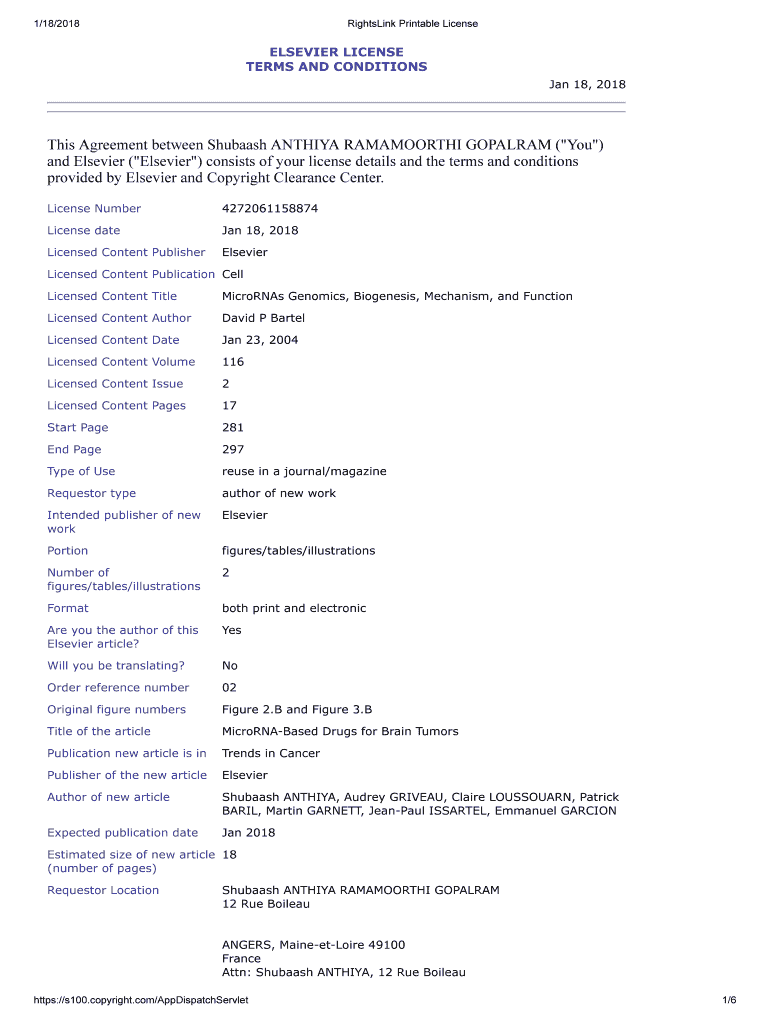 1/18/2018 RightsLink Printable License

ELSEVIER LICENSE
TERMS AND CONDITIONS

Jan 18, 2018

This Agreement between Shubaash ANTHIYA RAMAMOORTHI GOPALRAM ("You") and Elsevier ("Elsevier") consists of your license details and the terms and conditions provided by Elsevier and Copyright Clearance Center.

| | |
|---|---|
| License Number | 4272061158874 |
| License date | Jan 18, 2018 |
| Licensed Content Publisher | Elsevier |
| Licensed Content Publication | Cell |
| Licensed Content Title | MicroRNAs Genomics, Biogenesis, Mechanism, and Function |
| Licensed Content Author | David P Bartel |
| Licensed Content Date | Jan 23, 2004 |
| Licensed Content Volume | 116 |
| Licensed Content Issue | 2 |
| Licensed Content Pages | 17 |
| Start Page | 281 |
| End Page | 297 |
| Type of Use | reuse in a journal/magazine |
| Requestor type | author of new work |
| Intended publisher of new work | Elsevier |
| Portion | figures/tables/illustrations |
| Number of figures/tables/illustrations | 2 |
| Format | both print and electronic |
| Are you the author of this Elsevier article? | Yes |
| Will you be translating? | No |
| Order reference number | 02 |
| Original figure numbers | Figure 2.B and Figure 3.B |
| Title of the article | MicroRNA-Based Drugs for Brain Tumors |
| Publication new article is in | Trends in Cancer |
| Publisher of the new article | Elsevier |
| Author of new article | Shubaash ANTHIYA, Audrey GRIVEAU, Claire LOUSSOUARN, Patrick BARIL, Martin GARNETT, Jean-Paul ISSARTEL, Emmanuel GARCION |
| Expected publication date | Jan 2018 |
| Estimated size of new article (number of pages) | 18 |
| Requestor Location | Shubaash ANTHIYA RAMAMOORTHI GOPALRAM 12 Rue Boileau ANGERS, Maine-et-Loire 49100 France Attn: Shubaash ANTHIYA, 12 Rue Boileau |

https://s100.copyright.com/AppDispatchServlet 1/6